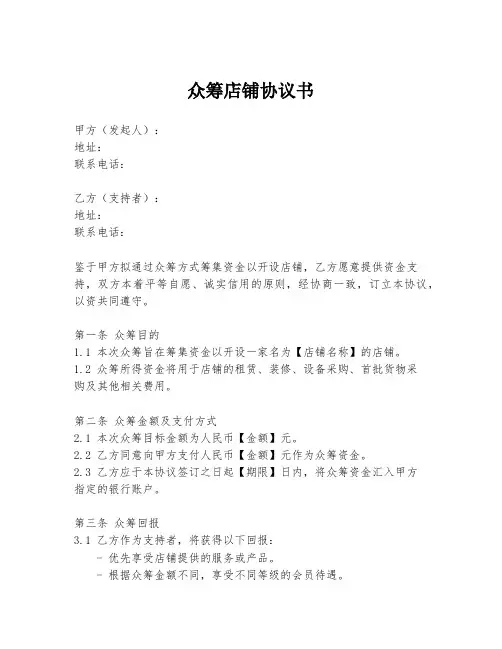 众筹店铺协议书

甲方（发起人）：
地址：
联系电话：

乙方（支持者）：
地址：
联系电话：

鉴于甲方拟通过众筹方式筹集资金以开设店铺，乙方愿意提供资金支持，双方本着平等自愿、诚实信用的原则，经协商一致，订立本协议，以资共同遵守。

第一条 众筹目的
1.1 本次众筹旨在筹集资金以开设一家名为【店铺名称】的店铺。
1.2 众筹所得资金将用于店铺的租赁、装修、设备采购、首批货物采购及其他相关费用。

第二条 众筹金额及支付方式
2.1 本次众筹目标金额为人民币【金额】元。
2.2 乙方同意向甲方支付人民币【金额】元作为众筹资金。
2.3 乙方应于本协议签订之日起【期限】日内，将众筹资金汇入甲方指定的银行账户。

第三条 众筹回报
3.1 乙方作为支持者，将获得以下回报：
- 优先享受店铺提供的服务或产品。
- 根据众筹金额不同，享受不同等级的会员待遇。